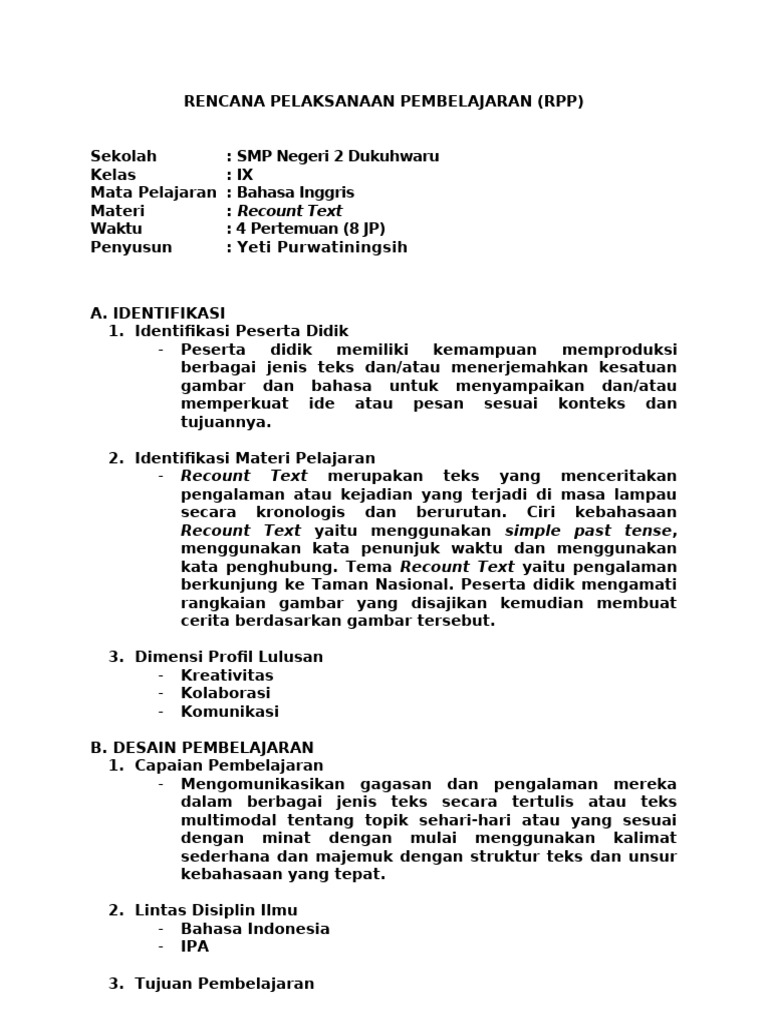 RENCANA PELAKSANAAN PEMBELAJARAN (RPP)

Sekolah : SMP Negeri 2 Dukuhwaru
Kelas : IX
Mata Pelajaran : Bahasa Inggris
Materi : Recount Text
Waktu : 4 Pertemuan (8 JP)
Penyusun : Yeti Purwatiningsih

A. IDENTIFIKASI
1. Identifikasi Peserta Didik
- Peserta didik memiliki kemampuan memproduksi berbagai jenis teks dan/atau menerjemahkan kesatuan gambar dan bahasa untuk menyampaikan dan/atau memperkuat ide atau pesan sesuai konteks dan tujuannya.

2. Identifikasi Materi Pelajaran
- Recount Text merupakan teks yang menceritakan pengalaman atau kejadian yang terjadi di masa lampau secara kronologis dan berurutan. Ciri kebahasaan Recount Text yaitu menggunakan simple past tense, menggunakan kata penunjuk waktu dan menggunakan kata penghubung. Tema Recount Text yaitu pengalaman berkunjung ke Taman Nasional. Peserta didik mengamati rangkaian gambar yang disajikan kemudian membuat cerita berdasarkan gambar tersebut.

3. Dimensi Profil Lulusan
- Kreativitas
- Kolaborasi
- Komunikasi

B. DESAIN PEMBELAJARAN
1. Capaian Pembelajaran
- Mengomunikasikan gagasan dan pengalaman mereka dalam berbagai jenis teks secara tertulis atau teks multimodal tentang topik sehari-hari atau yang sesuai dengan minat dengan mulai menggunakan kalimat sederhana dan majemuk dengan struktur teks dan unsur kebahasaan yang tepat.

2. Lintas Disiplin Ilmu
- Bahasa Indonesia
- IPA

3. Tujuan Pembelajaran